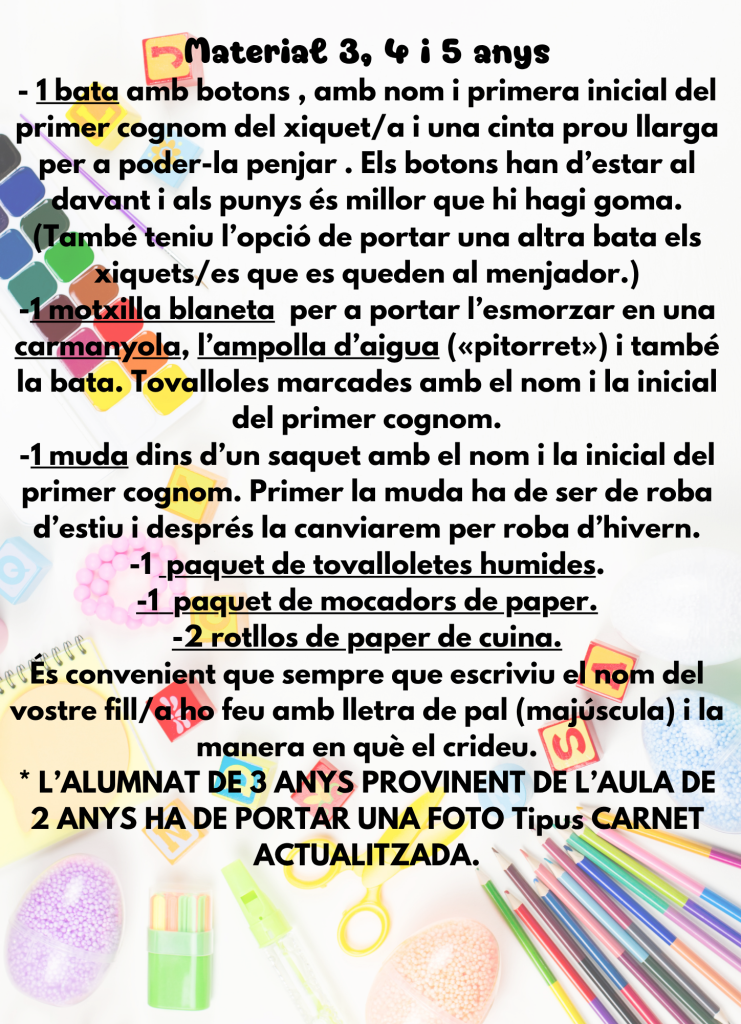 Material 3, 4 i 5 anys

- 1 bata amb botons , amb nom i primera inicial del primer cognom del xiquet/a i una cinta prou llarga per a poder-la penjar . Els botons han d'estar al davant i als punys és millor que hi hagi goma. (També teniu l'opció de portar una altra bata els xiquets/es que es queden al menjador.)

-1 motxilla blaneta per a portar l'esmorzar en una carmanyola, l'ampolla d'aigua («pitorret») i també la bata. Tovalloles marcades amb el nom i la inicial del primer cognom.

-1 muda dins d'un saquet amb el nom i la inicial del primer cognom. Primer la muda ha de ser de roba d'estiu i després la canviarem per roba d'hivern.

-1 paquet de tovalloletes humides.

-1 paquet de mocadors de paper.

-2 rotllos de paper de cuina.

És convenient que sempre que escriviu el nom del vostre fill/a ho feu amb lletra de pal (majúscula) i la manera en què el crideu.

* L'ALUMNAT DE 3 ANYS PROVINENT DE L'AULA DE 2 ANYS HA DE PORTAR UNA FOTO Tipus CARNET ACTUALITZADA.